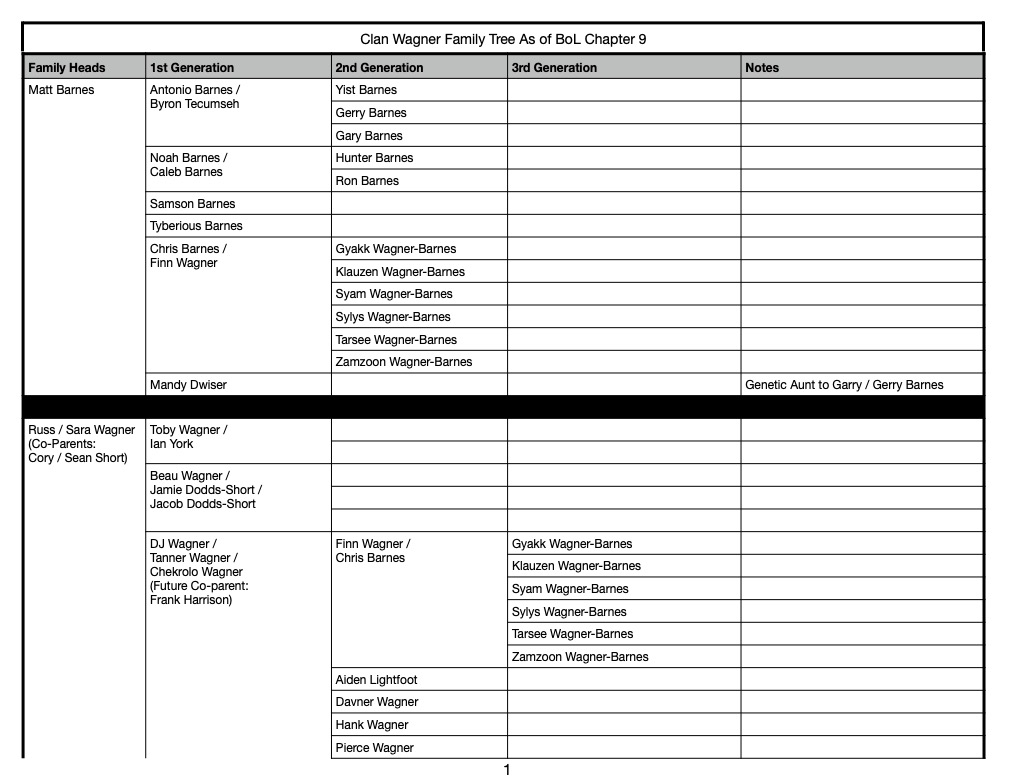 Clan Wagner Family Tree As of BoL Chapter 9

| Family Heads | 1st Generation | 2nd Generation | 3rd Generation | Notes |
|---|---|---|---|---|
| Matt Barnes | Antonio Barnes / Byron Tecumseh | Yist Barnes | | |
| | | Gerry Barnes | | |
| | | Gary Barnes | | |
| | Noah Barnes / Caleb Barnes | Hunter Barnes | | |
| | | Ron Barnes | | |
| | Samson Barnes | | | |
| | Tyberious Barnes | | | |
| | Chris Barnes / Finn Wagner | Gyakk Wagner-Barnes | | |
| | | Klauzen Wagner-Barnes | | |
| | | Syam Wagner-Barnes | | |
| | | Sylys Wagner-Barnes | | |
| | | Tarsee Wagner-Barnes | | |
| | | Zamzoon Wagner-Barnes | | |
| | Mandy Dwiser | | | Genetic Aunt to Garry / Gerry Barnes |
| | | | | |
| Russ / Sara Wagner (Co-Parents: Cory / Sean Short) | Toby Wagner / Ian York | | | |
| | | | | |
| | Beau Wagner / Jamie Dodds-Short / Jacob Dodds-Short | | | |
| | | | | |
| | | | | |
| | DJ Wagner / Tanner Wagner / Chekrolo Wagner (Future Co-parent: Frank Harrison) | Finn Wagner / Chris Barnes | Gyakk Wagner-Barnes | |
| | | | Klauzen Wagner-Barnes | |
| | | | Syam Wagner-Barnes | |
| | | | Sylys Wagner-Barnes | |
| | | | Tarsee Wagner-Barnes | |
| | | | Zamzoon Wagner-Barnes | |
| | | Aiden Lightfoot | | |
| | | Davner Wagner | | |
| | | Hank Wagner | | |
| | | Pierce Wagner | | |

1